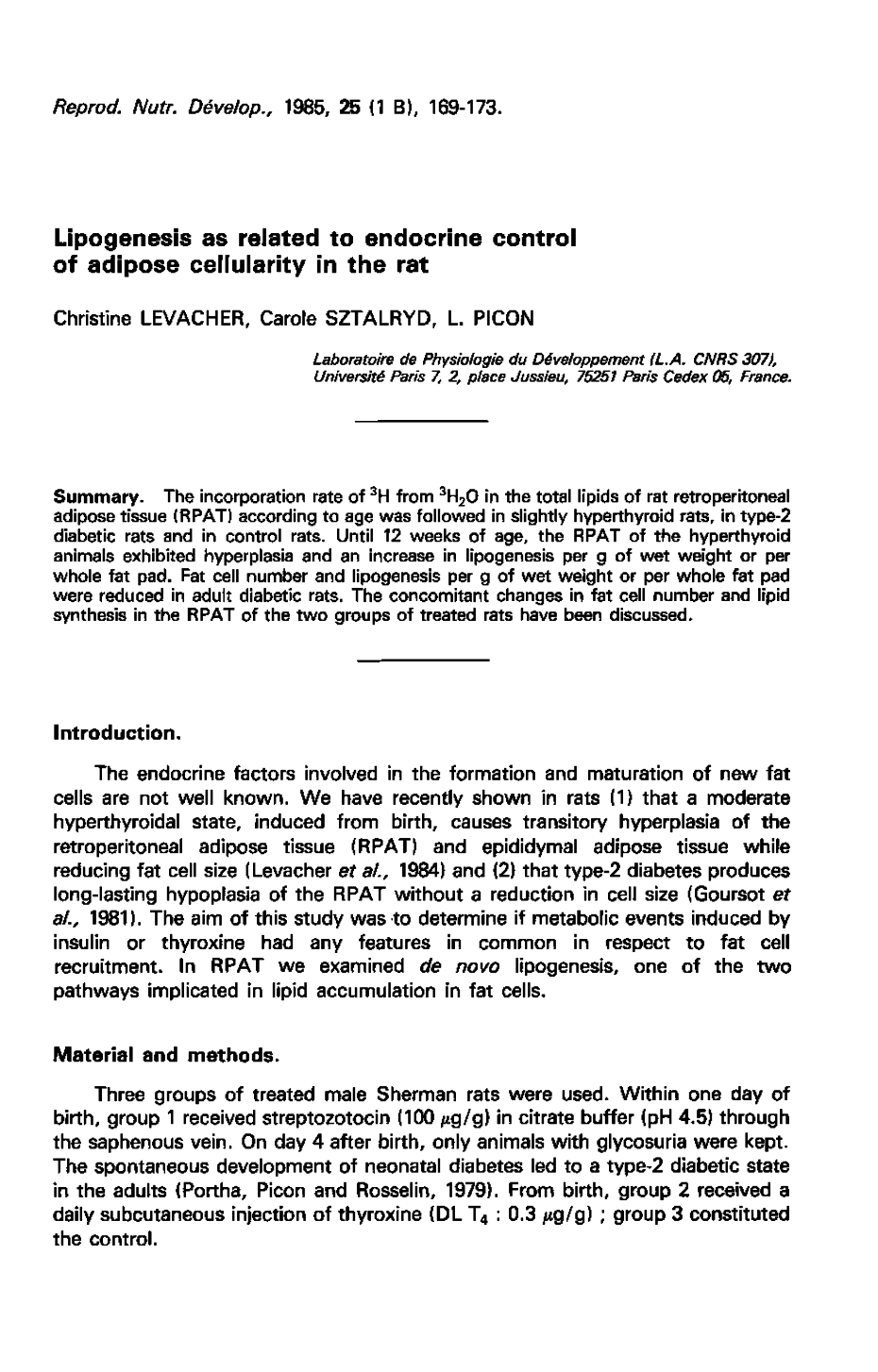 Reprod. Nutr. Dévelop., 1985, 25 (1 B), 169-173.

Lipogenesis as related to endocrine control of adipose cellularity in the rat

Christine LEVACHER, Carole SZTALRYD, L. PICON

Laboratoire de Physiologie du Développement (L.A. CNRS 307), Université Paris 7, 2, place Jussieu, 75251 Paris Cedex 05, France.

Summary. The incorporation rate of $^3H$ from $^3H_2O$ in the total lipids of rat retroperitoneal adipose tissue (RPAT) according to age was followed in slightly hyperthyroid rats, in type-2 diabetic rats and in control rats. Until 12 weeks of age, the RPAT of the hyperthyroid animals exhibited hyperplasia and an increase in lipogenesis per g of wet weight or per whole fat pad. Fat cell number and lipogenesis per g of wet weight or per whole fat pad were reduced in adult diabetic rats. The concomitant changes in fat cell number and lipid synthesis in the RPAT of the two groups of treated rats have been discussed.

Introduction.

The endocrine factors involved in the formation and maturation of new fat cells are not well known. We have recently shown in rats (1) that a moderate hyperthyroidal state, induced from birth, causes transitory hyperplasia of the retroperitoneal adipose tissue (RPAT) and epididymal adipose tissue while reducing fat cell size (Levacher et al., 1984) and (2) that type-2 diabetes produces long-lasting hypoplasia of the RPAT without a reduction in cell size (Goursot et al., 1981). The aim of this study was to determine if metabolic events induced by insulin or thyroxine had any features in common in respect to fat cell recruitment. In RPAT we examined de novo lipogenesis, one of the two pathways implicated in lipid accumulation in fat cells.

Material and methods.

Three groups of treated male Sherman rats were used. Within one day of birth, group 1 received streptozotocin (100 $\mu$g/g) in citrate buffer (pH 4.5) through the saphenous vein. On day 4 after birth, only animals with glycosuria were kept. The spontaneous development of neonatal diabetes led to a type-2 diabetic state in the adults (Portha, Picon and Rosselin, 1979). From birth, group 2 received a daily subcutaneous injection of thyroxine (DL $T_4$ : 0.3 $\mu$g/g) ; group 3 constituted the control.